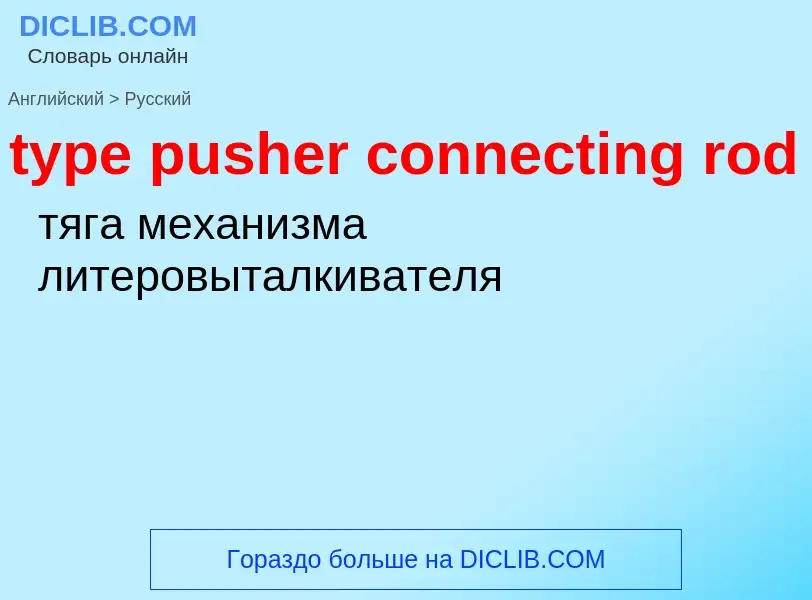 DICLIB.COM
Словарь онлайн

Английский > Русский

type pusher connecting rod

тяга механизма литеровыталкивателя

Гораздо больше на DICLIB.COM